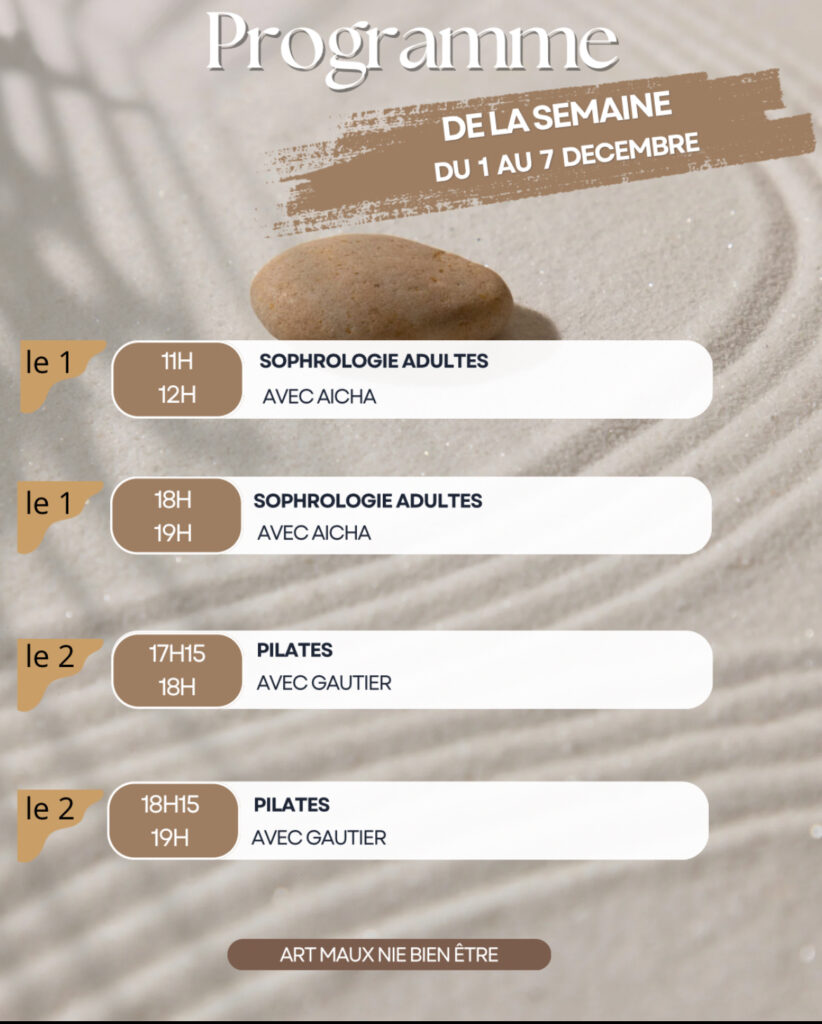 Programme

DE LA SEMAINE
DU 1 AU 7 DECEMBRE

le 1
11H
12H
SOPHROLOGIE ADULTES
AVEC AICHA

le 1
18H
19H
SOPHROLOGIE ADULTES
AVEC AICHA

le 2
17H15
18H
PILATES
AVEC GAUTIER

le 2
18H15
19H
PILATES
AVEC GAUTIER

ART MAUX NIE BIEN ÊTRE